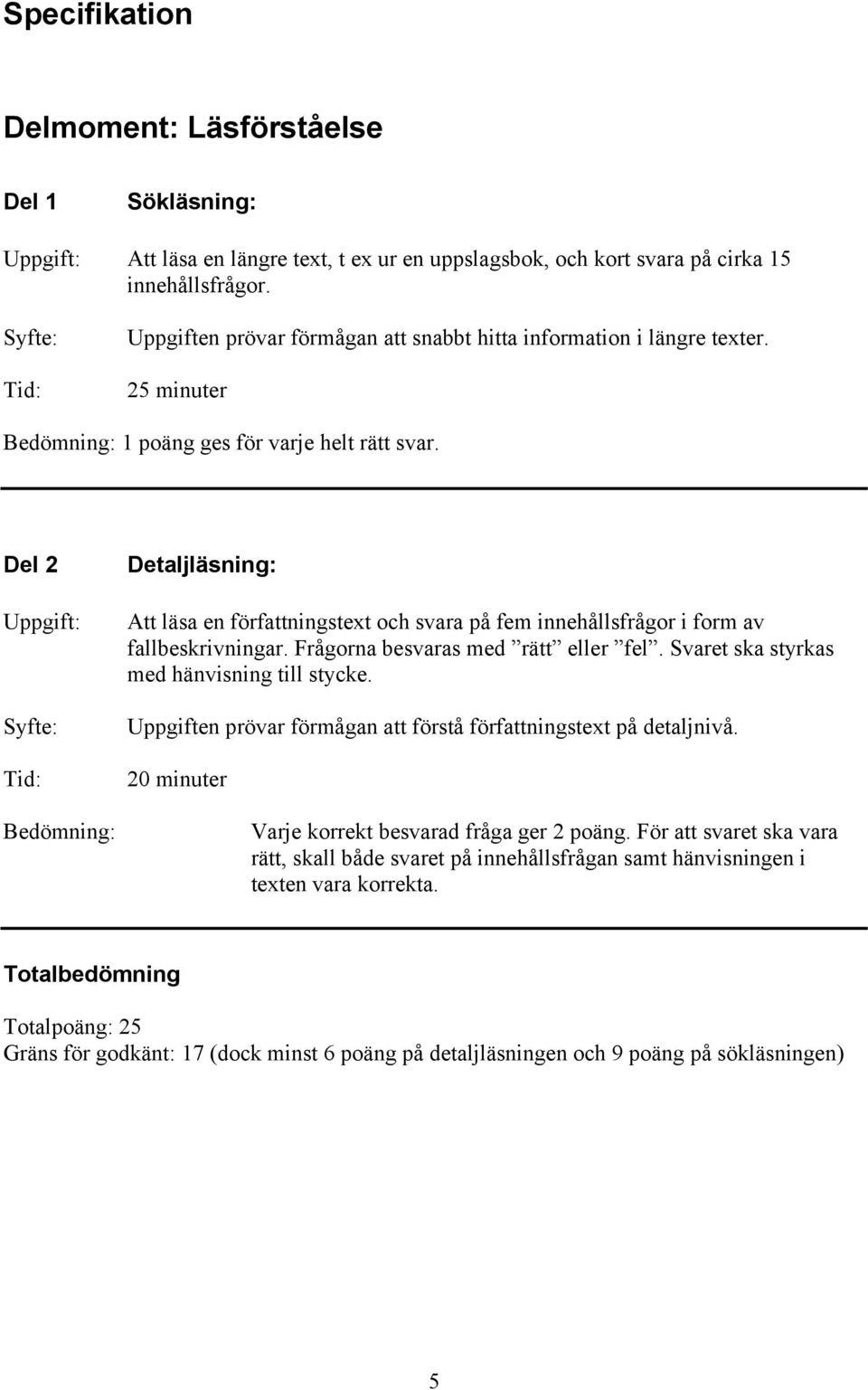 Specifikation

Delmoment: Läsförståelse

Del 1 Sökläsning:

Uppgift: Att läsa en längre text, t ex ur en uppslagsbok, och kort svara på cirka 15 innehållsfrågor.

Syfte: Uppgiften prövar förmågan att snabbt hitta information i längre texter.

Tid: 25 minuter

Bedömning: 1 poäng ges för varje helt rätt svar.

Del 2 Detaljläsning:

Uppgift: Att läsa en författningstext och svara på fem innehållsfrågor i form av fallbeskrivningar. Frågorna besvaras med ”rätt” eller ”fel”. Svaret ska styrkas med hänvisning till stycke.

Syfte: Uppgiften prövar förmågan att förstå författningstext på detaljnivå.

Tid: 20 minuter

Bedömning: Varje korrekt besvarad fråga ger 2 poäng. För att svaret ska vara rätt, skall både svaret på innehållsfrågan samt hänvisningen i texten vara korrekta.

Totalbedömning

Totalpoäng: 25
Gräns för godkänt: 17 (dock minst 6 poäng på detaljläsningen och 9 poäng på sökläsningen)

5